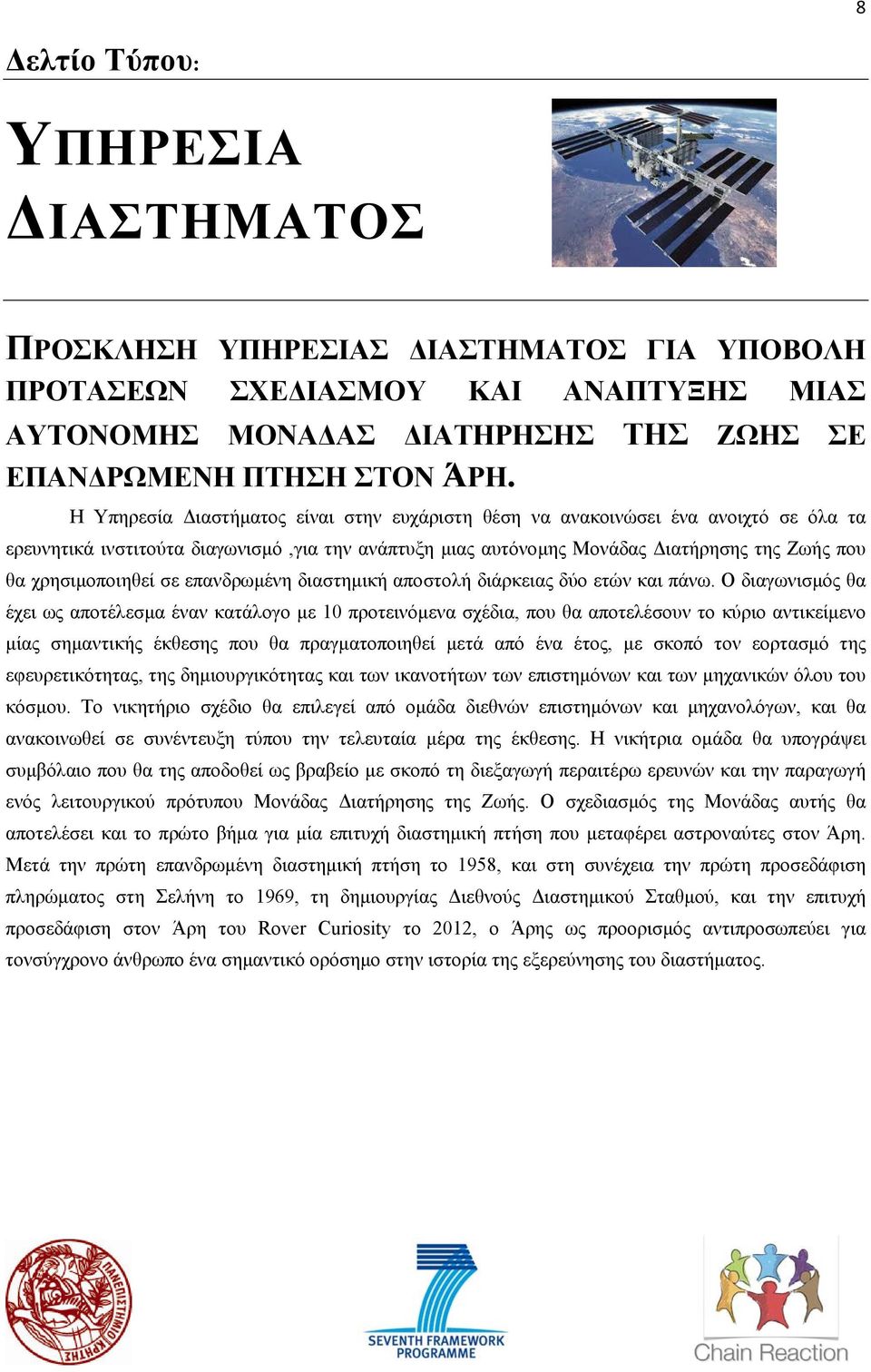 8

Δελτίο Τύπου:

ΥΠΗΡΕΣΙΑ ΔΙΑΣΤΗΜΑΤΟΣ

ΠΡΟΣΚΛΗΣΗ ΥΠΗΡΕΣΙΑΣ ΔΙΑΣΤΗΜΑΤΟΣ ΓΙΑ ΥΠΟΒΟΛΗ ΠΡΟΤΑΣΕΩΝ ΣΧΕΔΙΑΣΜΟΥ ΚΑΙ ΑΝΑΠΤΥΞΗΣ ΜΙΑΣ ΑΥΤΟΝΟΜΗΣ ΜΟΝΑΔΑΣ ΔΙΑΤΗΡΗΣΗΣ ΤΗΣ ΖΩΗΣ ΣΕ ΕΠΑΝΔΡΩΜΕΝΗ ΠΤΗΣΗ ΣΤΟΝ ΆΡΗ.

Η Υπηρεσία Διαστήματος είναι στην ευχάριστη θέση να ανακοινώσει ένα ανοιχτό σε όλα τα ερευνητικά ινστιτούτα διαγωνισμό ,για την ανάπτυξη μιας αυτόνομης Μονάδας Διατήρησης της Ζωής που θα χρησιμοποιηθεί σε επανδρωμένη διαστημική αποστολή διάρκειας δύο ετών και πάνω. Ο διαγωνισμός θα έχει ως αποτέλεσμα έναν κατάλογο με 10 προτεινόμενα σχέδια, που θα αποτελέσουν το κύριο αντικείμενο μίας σημαντικής έκθεσης που θα πραγματοποιηθεί μετά από ένα έτος, με σκοπό τον εορτασμό της εφευρετικότητας, της δημιουργικότητας και των ικανοτήτων των επιστημόνων και των μηχανικών όλου του κόσμου. Το νικητήριο σχέδιο θα επιλεγεί από ομάδα διεθνών επιστημόνων και μηχανολόγων, και θα ανακοινωθεί σε συνέντευξη τύπου την τελευταία μέρα της έκθεσης. Η νικήτρια ομάδα θα υπογράψει συμβόλαιο που θα της αποδοθεί ως βραβείο με σκοπό τη διεξαγωγή περαιτέρω ερευνών και την παραγωγή ενός λειτουργικού πρότυπου Μονάδας Διατήρησης της Ζωής. Ο σχεδιασμός της Μονάδας αυτής θα αποτελέσει και το πρώτο βήμα για μία επιτυχή διαστημική πτήση που μεταφέρει αστροναύτες στον Άρη. Μετά την πρώτη επανδρωμένη διαστημική πτήση το 1958, και στη συνέχεια την πρώτη προσεδάφιση πληρώματος στη Σελήνη το 1969, τη δημιουργίας Διεθνούς Διαστημικού Σταθμού, και την επιτυχή προσεδάφιση στον Άρη του Rover Curiosity το 2012, ο Άρης ως προορισμός αντιπροσωπεύει για τονσύγχρονο άνθρωπο ένα σημαντικό ορόσημο στην ιστορία της εξερεύνησης του διαστήματος.

ΠΑΝΕΠΙΣΤΗΜΙΟ ΚΡΗΤΗΣ

SEVENTH FRAMEWORK PROGRAMME

Chain Reaction